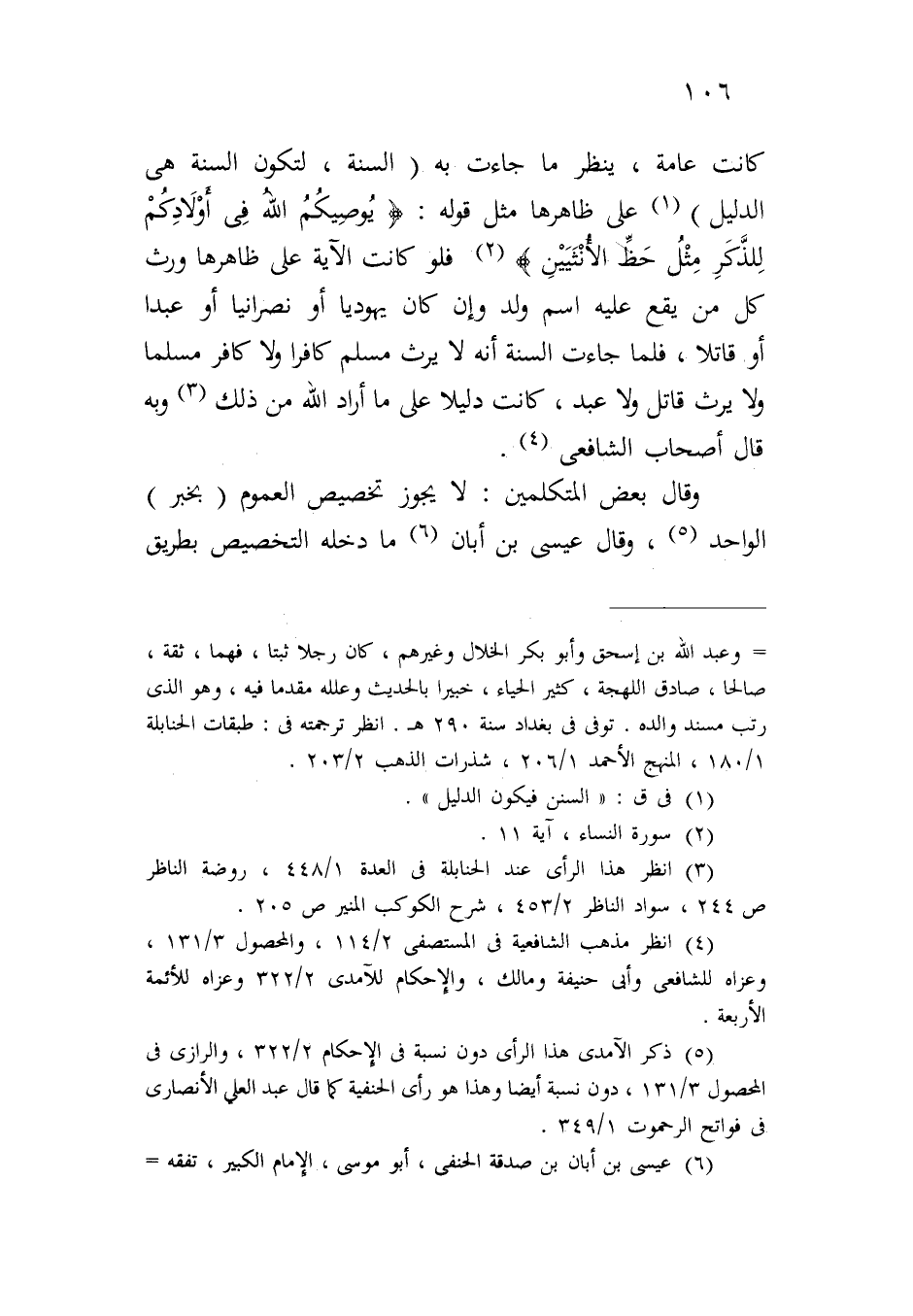 ١٠٦

كانت عامة ، ينظر ما جاءت به ( السنة ، لتكون السنة هى الدليل ) (١) على ظاهرها مثل قوله : ﴿ يُوصِيكُمُ اللهُ فِى أَوْلَادِكُمْ لِلذَّكَرِ مِثْلُ حَظِّ الأُنْثَيَيْنِ ﴾ (٢) فلو كانت الآية على ظاهرها ورث كل من يقع عليه اسم ولد وإن كان يهوديا أو نصرانيا أو عبدا أو قاتلا ، فلما جاءت السنة أنه لا يرث مسلم كافرا ولا كافر مسلما ولا يرث قاتل ولا عبد ، كانت دليلا على ما أراد الله من ذلك (٣) وبه قال أصحاب الشافعى (٤) .

وقال بعض المتكلمين : لا يجوز تخصيص العموم ( بخبر ) الواحد (٥) ، وقال عيسى بن أبان (٦) ما دخله التخصيص بطريق

= وعبد الله بن إسحق وأبو بكر الخلال وغيرهم ، كان رجلا ثبتا ، فهما ، ثقة ، صالحا ، صادق اللهجة ، كثير الحياء ، خبيرا بالحديث وعلله مقدما فيه ، وهو الذى رتب مسند والده . توفى فى بغداد سنة ٢٩٠ هـ . انظر ترجمته فى : طبقات الحنابلة ١٨٠/١ ، المنهج الأحمد ٢٠٦/١ ، شذرات الذهب ٢٠٣/٢ .

(١) فى ق : « السنن فيكون الدليل » .

(٢) سورة النساء ، آية ١١ .

(٣) انظر هذا الرأى عند الحنابلة فى العدة ٤٤٨/١ ، روضة الناظر ص ٢٤٤ ، سواد الناظر ٤٥٣/٢ ، شرح الكوكب المنير ص ٢٠٥ .

(٤) انظر مذهب الشافعية فى المستصفى ١١٤/٢ ، والمحصول ١٣١/٣ ، وعزاه للشافعى وأبى حنيفة ومالك ، والإحكام للآمدى ٣٢٢/٢ وعزاه للأئمة الأربعة .

(٥) ذكر الآمدى هذا الرأى دون نسبة فى الإحكام ٣٢٢/٢ ، والرازى فى المحصول ١٣١/٣ ، دون نسبة أيضا وهذا هو رأى الحنفية كما قال عبد العلي الأنصارى فى فواتح الرحموت ٣٤٩/١ .

(٦) عيسى بن أبان بن صدقة الحنفى ، أبو موسى ، الإمام الكبير ، تفقه =